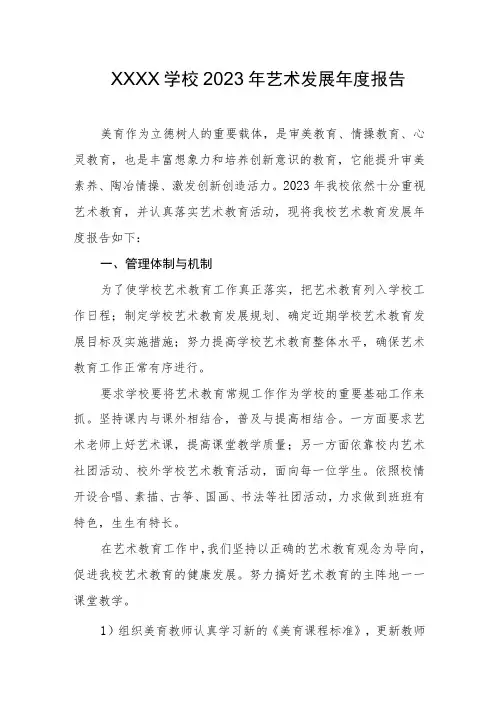 XXXX学校2023年艺术发展年度报告

美育作为立德树人的重要载体，是审美教育、情操教育、心灵教育，也是丰富想象力和培养创新意识的教育，它能提升审美素养、陶冶情操、激发创新创造活力。2023年我校依然十分重视艺术教育，并认真落实艺术教育活动，现将我校艺术教育发展年度报告如下：

一、管理体制与机制

为了使学校艺术教育工作真正落实，把艺术教育列入学校工作日程；制定学校艺术教育发展规划、确定近期学校艺术教育发展目标及实施措施；努力提高学校艺术教育整体水平，确保艺术教育工作正常有序进行。

要求学校要将艺术教育常规工作作为学校的重要基础工作来抓。坚持课内与课外相结合，普及与提高相结合。一方面要求艺术老师上好艺术课，提高课堂教学质量；另一方面依靠校内艺术社团活动、校外学校艺术教育活动，面向每一位学生。依照校情开设合唱、素描、古筝、国画、书法等社团活动，力求做到班班有特色，生生有特长。

在艺术教育工作中，我们坚持以正确的艺术教育观念为导向，促进我校艺术教育的健康发展。努力搞好艺术教育的主阵地——课堂教学。

1）组织美育教师认真学习新的《美育课程标准》，更新教师